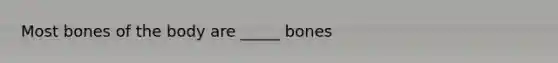 Most bones of the body are _____ bones